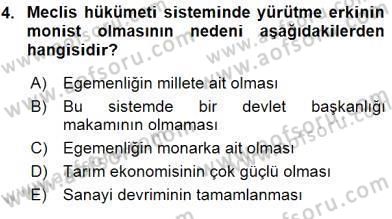 4. Meclis hükümeti sisteminde yürütme erkinin monist olmasının nedeni aşağıdakilerden hangisidir?

A) Egemenliğin millete ait olması
B) Bu sistemde bir devlet başkanlığı makamının olmaması
C) Egemenliğin monarka ait olması
D) Tarım ekonomisinin çok güçlü olması
E) Sanayi devriminin tamamlanması

www.aofsoru.com